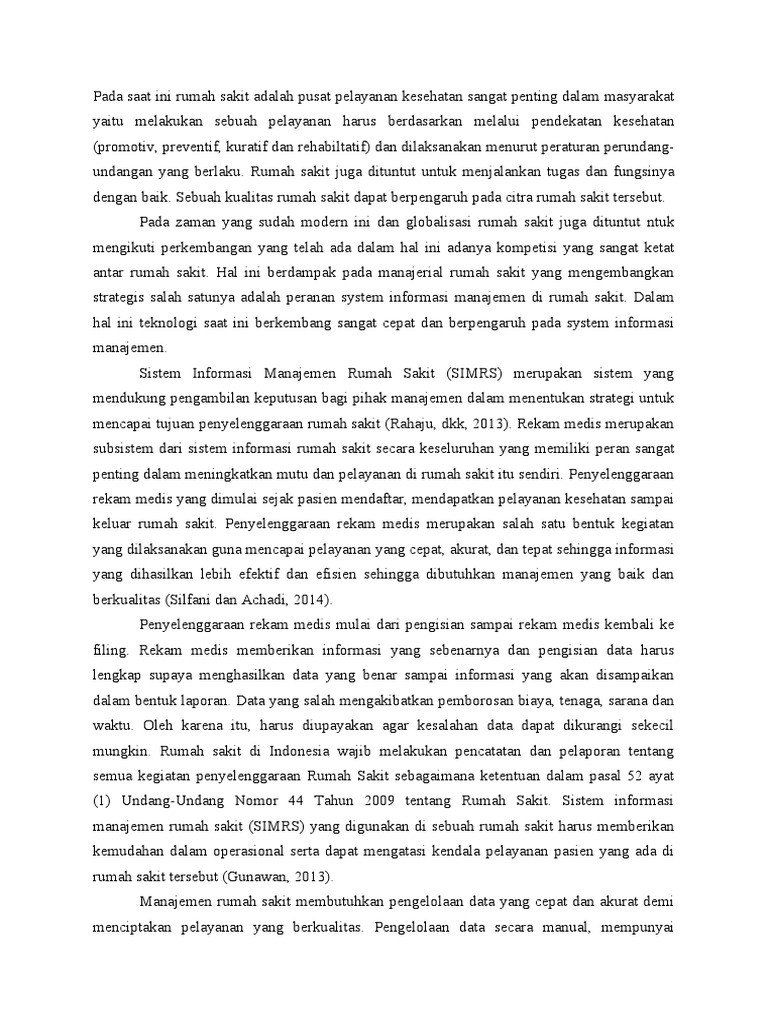 Pada saat ini rumah sakit adalah pusat pelayanan kesehatan sangat penting dalam masyarakat yaitu melakukan sebuah pelayanan harus berdasarkan melalui pendekatan kesehatan (promotiv, preventif, kuratif dan rehabiltatif) dan dilaksanakan menurut peraturan perundang-undangan yang berlaku. Rumah sakit juga dituntut untuk menjalankan tugas dan fungsinya dengan baik. Sebuah kualitas rumah sakit dapat berpengaruh pada citra rumah sakit tersebut.

Pada zaman yang sudah modern ini dan globalisasi rumah sakit juga dituntut ntuk mengikuti perkembangan yang telah ada dalam hal ini adanya kompetisi yang sangat ketat antar rumah sakit. Hal ini berdampak pada manajerial rumah sakit yang mengembangkan strategis salah satunya adalah peranan system informasi manajemen di rumah sakit. Dalam hal ini teknologi saat ini berkembang sangat cepat dan berpengaruh pada system informasi manajemen.

Sistem Informasi Manajemen Rumah Sakit (SIMRS) merupakan sistem yang mendukung pengambilan keputusan bagi pihak manajemen dalam menentukan strategi untuk mencapai tujuan penyelenggaraan rumah sakit (Rahaju, dkk, 2013). Rekam medis merupakan subsistem dari sistem informasi rumah sakit secara keseluruhan yang memiliki peran sangat penting dalam meningkatkan mutu dan pelayanan di rumah sakit itu sendiri. Penyelenggaraan rekam medis yang dimulai sejak pasien mendaftar, mendapatkan pelayanan kesehatan sampai keluar rumah sakit. Penyelenggaraan rekam medis merupakan salah satu bentuk kegiatan yang dilaksanakan guna mencapai pelayanan yang cepat, akurat, dan tepat sehingga informasi yang dihasilkan lebih efektif dan efisien sehingga dibutuhkan manajemen yang baik dan berkualitas (Silfani dan Achadi, 2014).

Penyelenggaraan rekam medis mulai dari pengisian sampai rekam medis kembali ke filing. Rekam medis memberikan informasi yang sebenarnya dan pengisian data harus lengkap supaya menghasilkan data yang benar sampai informasi yang akan disampaikan dalam bentuk laporan. Data yang salah mengakibatkan pemborosan biaya, tenaga, sarana dan waktu. Oleh karena itu, harus diupayakan agar kesalahan data dapat dikurangi sekecil mungkin. Rumah sakit di Indonesia wajib melakukan pencatatan dan pelaporan tentang semua kegiatan penyelenggaraan Rumah Sakit sebagaimana ketentuan dalam pasal 52 ayat (1) Undang-Undang Nomor 44 Tahun 2009 tentang Rumah Sakit. Sistem informasi manajemen rumah sakit (SIMRS) yang digunakan di sebuah rumah sakit harus memberikan kemudahan dalam operasional serta dapat mengatasi kendala pelayanan pasien yang ada di rumah sakit tersebut (Gunawan, 2013).

Manajemen rumah sakit membutuhkan pengelolaan data yang cepat dan akurat demi menciptakan pelayanan yang berkualitas. Pengelolaan data secara manual, mempunyai